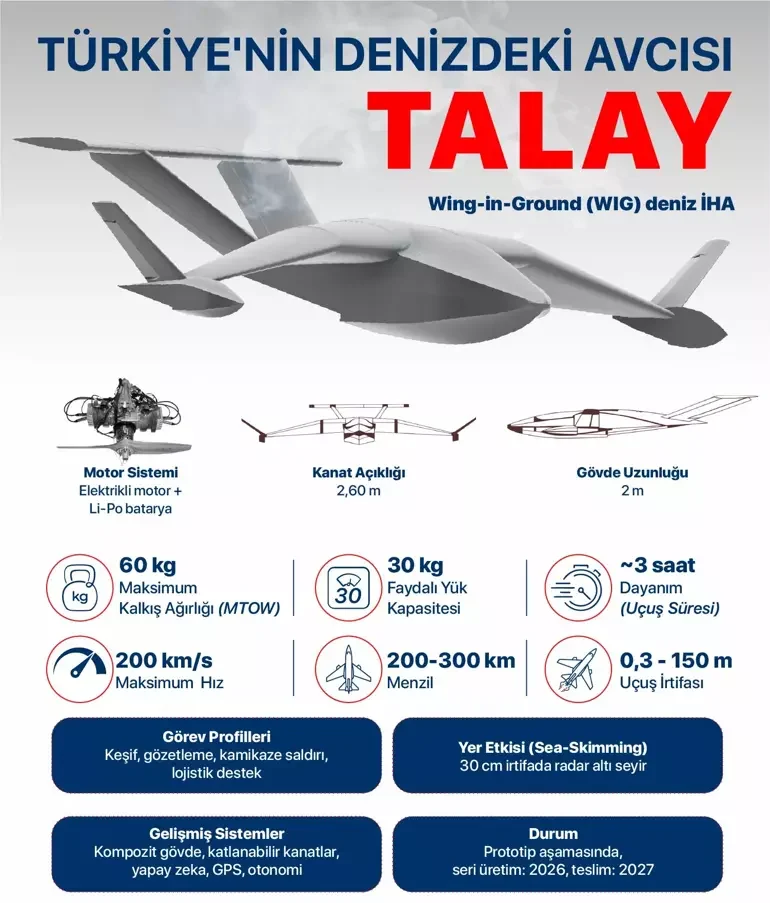 TÜRKİYE'NİN DENİZDEKİ AVCISI
TALAY
Wing-in-Ground (WIG) deniz İHA

Motor Sistemi
Elektrikli motor + Li-Po batarya

Kanat Açıklığı
2,60 m

Gövde Uzunluğu
2 m

kg
60 kg
Maksimum Kalkış Ağırlığı (MTOW)

30
30 kg
Faydalı Yük Kapasitesi

~3 saat
Dayanım (Uçuş Süresi)

200 km/s
Maksimum Hız

200-300 km
Menzil

0,3 - 150 m
Uçuş İrtifası

Görev Profilleri
Keşif, gözetleme, kamikaze saldırı, lojistik destek

Yer Etkisi (Sea-Skimming)
30 cm irtifada radar altı seyir

Gelişmiş Sistemler
Kompozit gövde, katlanabilir kanatlar, yapay zeka, GPS, otonomi

Durum
Prototip aşamasında, seri üretim: 2026, teslim: 2027